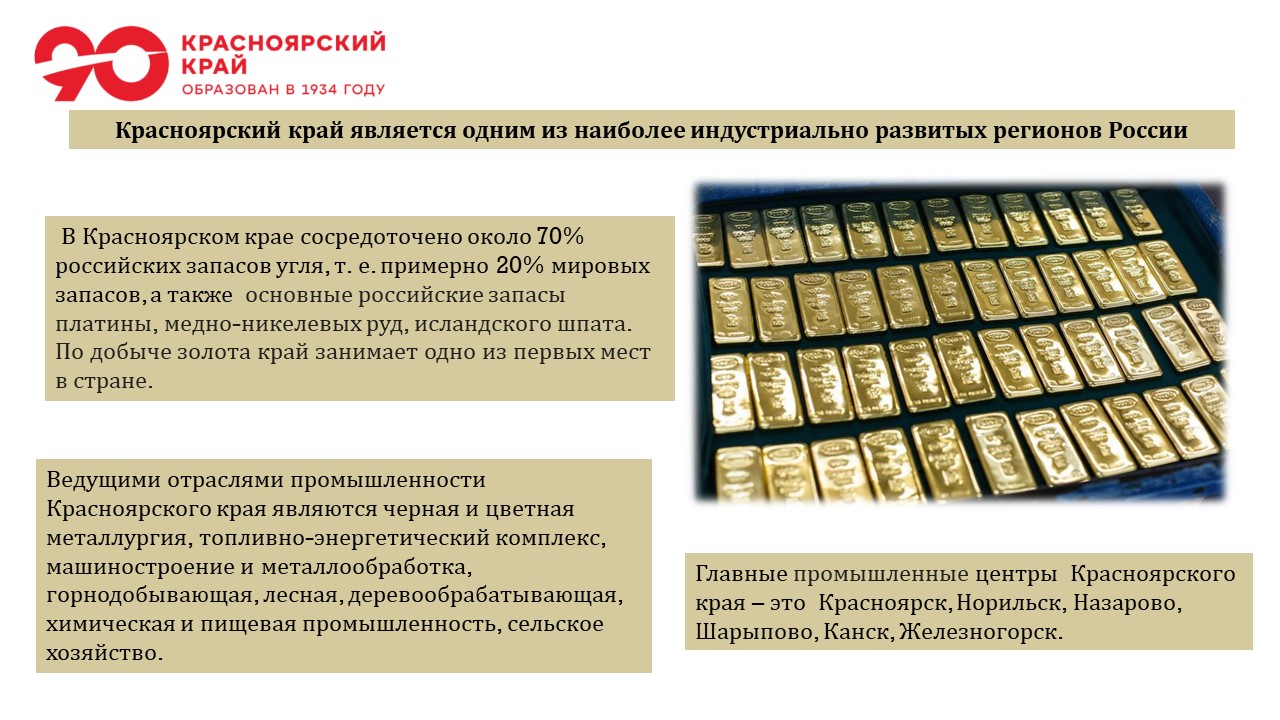 90 КРАСНОЯРСКИЙ КРАЙ
ОБРАЗОВАН В 1934 ГОДУ

Красноярский край является одним из наиболее индустриально развитых регионов России

В Красноярском крае сосредоточено около 70% российских запасов угля, т. е. примерно 20% мировых запасов, а также основные российские запасы платины, медно-никелевых руд, исландского шпата. По добыче золота край занимает одно из первых мест в стране.

Ведущими отраслями промышленности Красноярского края являются черная и цветная металлургия, топливно-энергетический комплекс, машиностроение и металлообработка, горнодобывающая, лесная, деревообрабатывающая, химическая и пищевая промышленность, сельское хозяйство.

Главные промышленные центры Красноярского края – это Красноярск, Норильск, Назарово, Шарыпово, Канск, Железногорск.